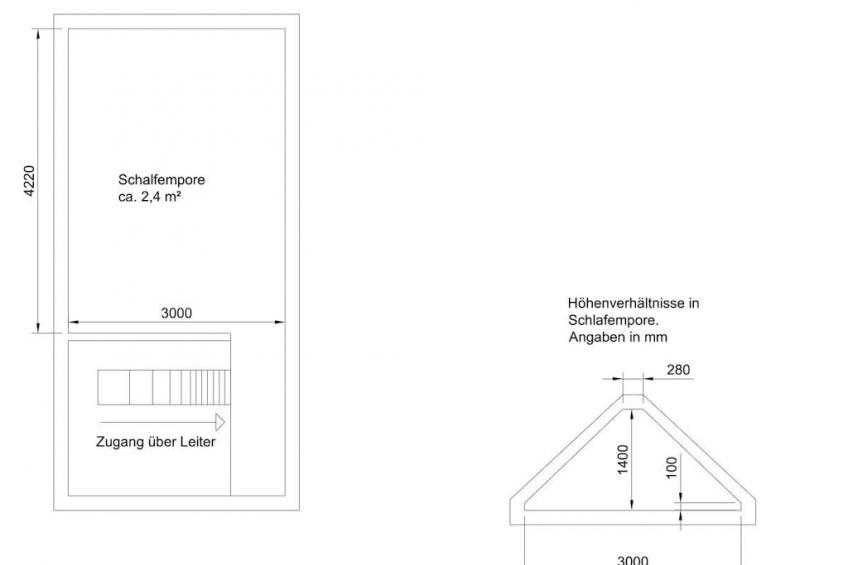 4220

Schalfempore
ca. 2,4 m²

3000

Zugang über Leiter

Höhenverhältnisse in
Schlafempore.
Angaben in mm

280

1400

100

3000